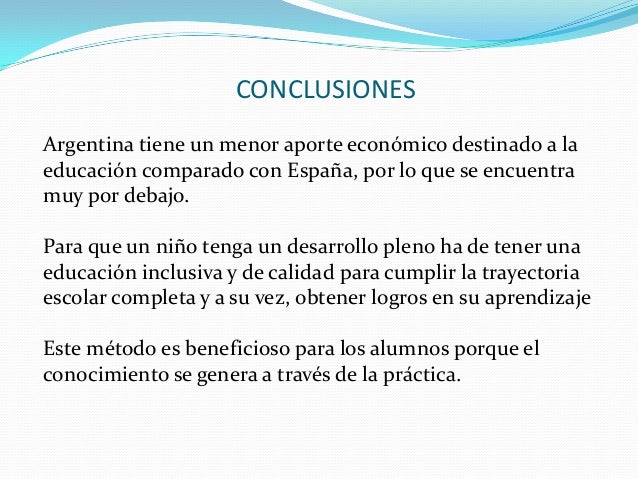 CONCLUSIONES

Argentina tiene un menor aporte económico destinado a la educación comparado con España, por lo que se encuentra muy por debajo.

Para que un niño tenga un desarrollo pleno ha de tener una educación inclusiva y de calidad para cumplir la trayectoria escolar completa y a su vez, obtener logros en su aprendizaje

Este método es beneficioso para los alumnos porque el conocimiento se genera a través de la práctica.